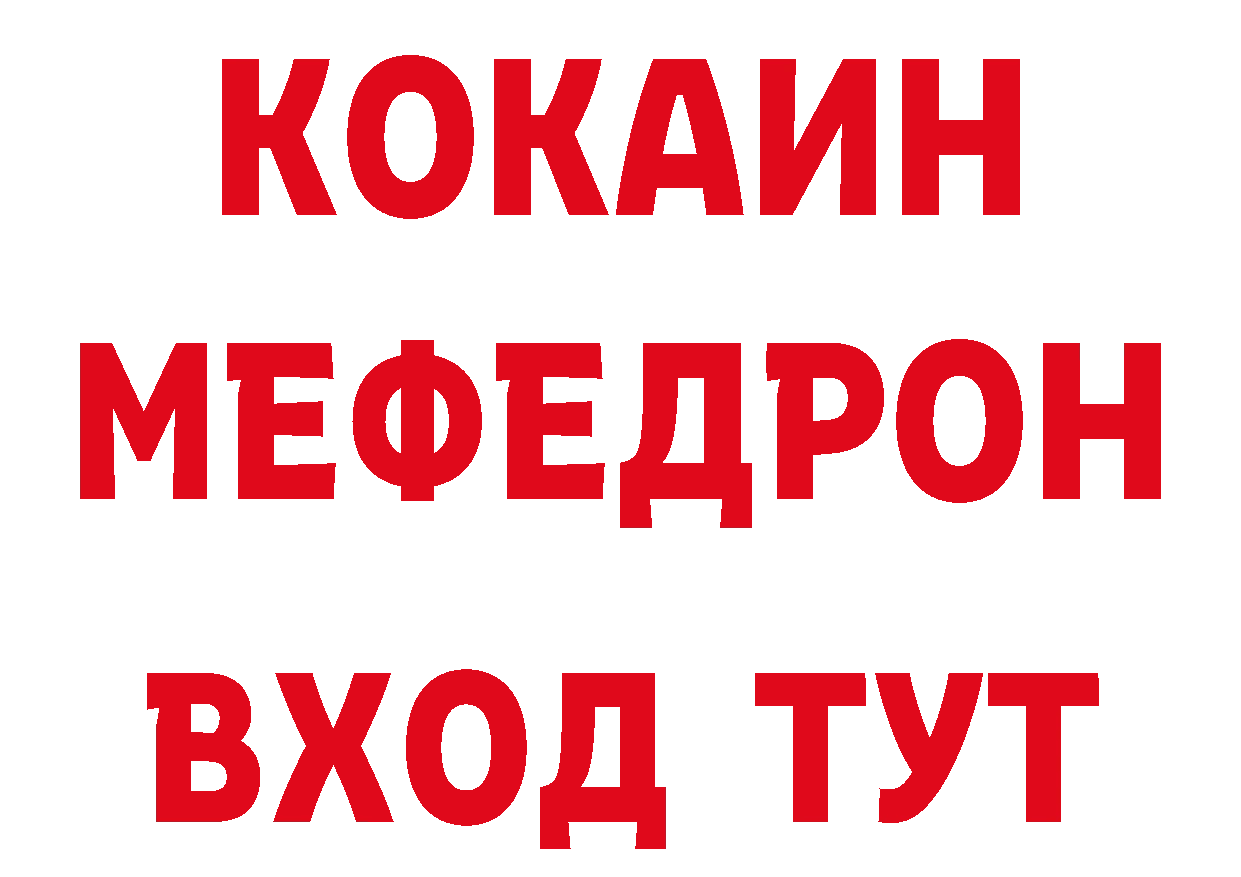 КОКАИН
МЕФЕДРОН
ВХОД ТУТ